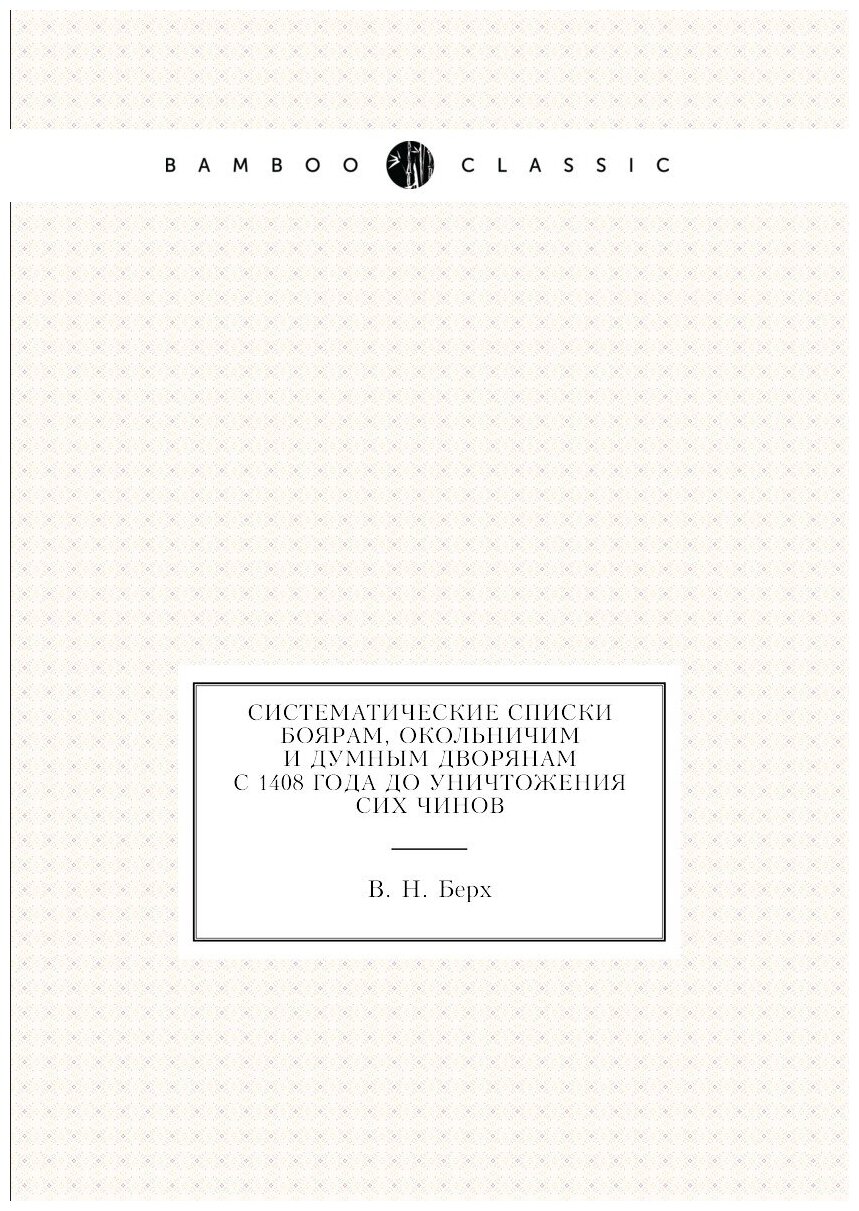 BAMBOO CLASSIC

СИСТЕМАТИЧЕСКИЕ СПИСКИ БОЯРАМ, ОКОЛЬНИЧИМ И ДУМНЫМ ДВОРЯНАМ С 1408 ГОДА ДО УНИЧТОЖЕНИЯ СИХ ЧИНОВ

В. Н. Берх